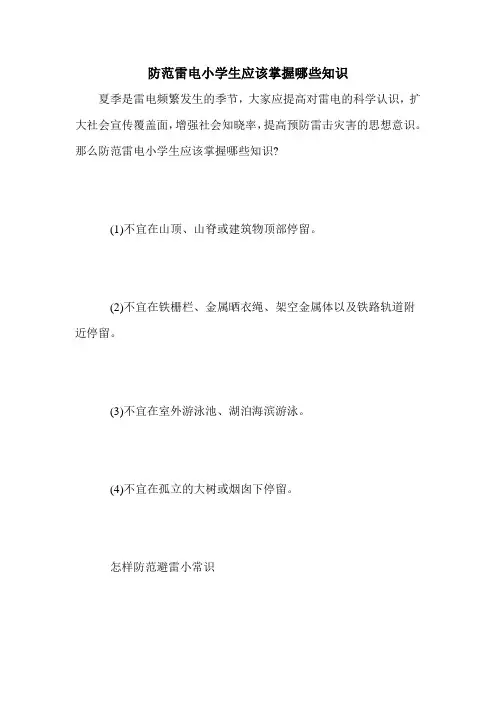 防范雷电小学生应该掌握哪些知识

夏季是雷电频繁发生的季节，大家应提高对雷电的科学认识，扩大社会宣传覆盖面，增强社会知晓率，提高预防雷击灾害的思想意识。那么防范雷电小学生应该掌握哪些知识?

(1)不宜在山顶、山脊或建筑物顶部停留。

(2)不宜在铁栅栏、金属晒衣绳、架空金属体以及铁路轨道附近停留。

(3)不宜在室外游泳池、湖泊海滨游泳。

(4)不宜在孤立的大树或烟囱下停留。

怎样防范避雷小常识